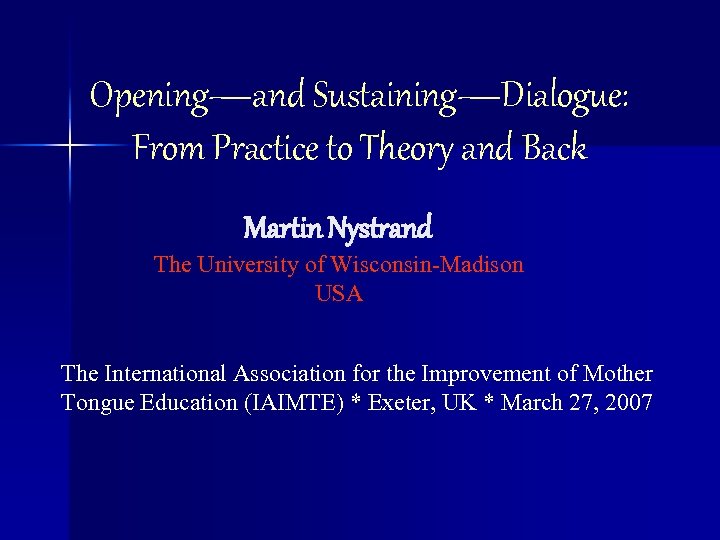 Opening—and Sustaining—Dialogue:
From Practice to Theory and Back

Martin Nystrand
The University of Wisconsin-Madison
USA

The International Association for the Improvement of Mother Tongue Education (IAIMTE) * Exeter, UK * March 27, 2007